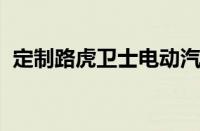 定制路虎卫士电动汽